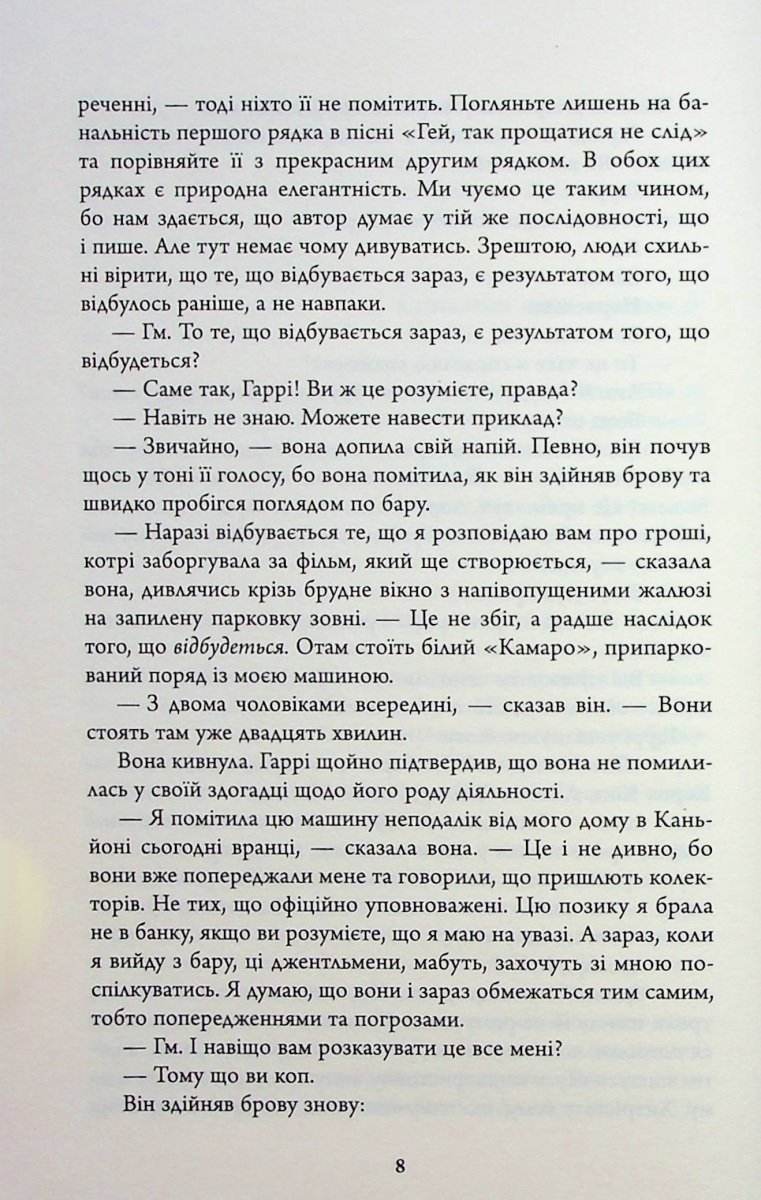 реченні, — тоді ніхто її не помітить. Погляньте лишень на банальність першого рядка в пісні «Гей, так прощатися не слід» та порівняйте її з прекрасним другим рядком. В обох цих рядках є природна елегантність. Ми чуємо це таким чином, бо нам здається, що автор думає у тій же послідовності, що і пише. Але тут немає чому дивуватись. Зрештою, люди схильні вірити, що те, що відбувається зараз, є результатом того, що відбулось раніше, а не навпаки.

— Гм. То те, що відбувається зараз, є результатом того, що відбудеться?

— Саме так, Гаррі! Ви ж це розумієте, правда?

— Навіть не знаю. Можете навести приклад?

— Звичайно, — вона допила свій напій. Певно, він почув щось у тоні її голосу, бо вона помітила, як він здійняв брову та швидко пробігся поглядом по бару.

— Наразі відбувається те, що я розповідаю вам про гроші, котрі заборгувала за фільм, який ще створюється, — сказала вона, дивлячись крізь брудне вікно з напівопущеними жалюзі на запилену парковку зовні. — Це не збіг, а радше наслідок того, що відбудеться. Отам стоїть білий «Камаро», припаркований поряд із моєю машиною.

— З двома чоловіками всередині, — сказав він. — Вони стоять там уже двадцять хвилин.

Вона кивнула. Гаррі щойно підтвердив, що вона не помилилась у своїй здогадці щодо його роду діяльності.

— Я помітила цю машину неподалік від мого дому в Каньйоні сьогодні вранці, — сказала вона. — Це і не дивно, бо вони вже попереджали мене та говорили, що пришлють колекторів. Не тих, що офіційно уповноважені. Цю позику я брала не в банку, якщо ви розумієте, що я маю на увазі. А зараз, коли я вийду з бару, ці джентльмени, мабуть, захочуть зі мною поспілкуватись. Я думаю, що вони і зараз обмежаться тим самим, тобто попередженнями та погрозами.

— Гм. І навіщо вам розказувати це все мені?

— Тому що ви коп.

Він здійняв брову знову:

8